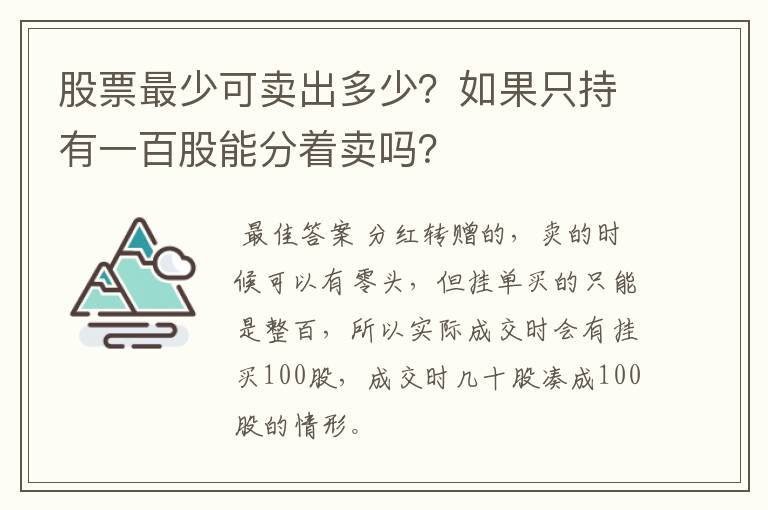 股票最少可卖出多少？如果只持有一百股能分着卖吗？

最佳答案 分红转赠的，卖的时候可以有零头，但挂单买的只能是整百，所以实际成交时会有挂买100股，成交时几十股凑成100股的情形。